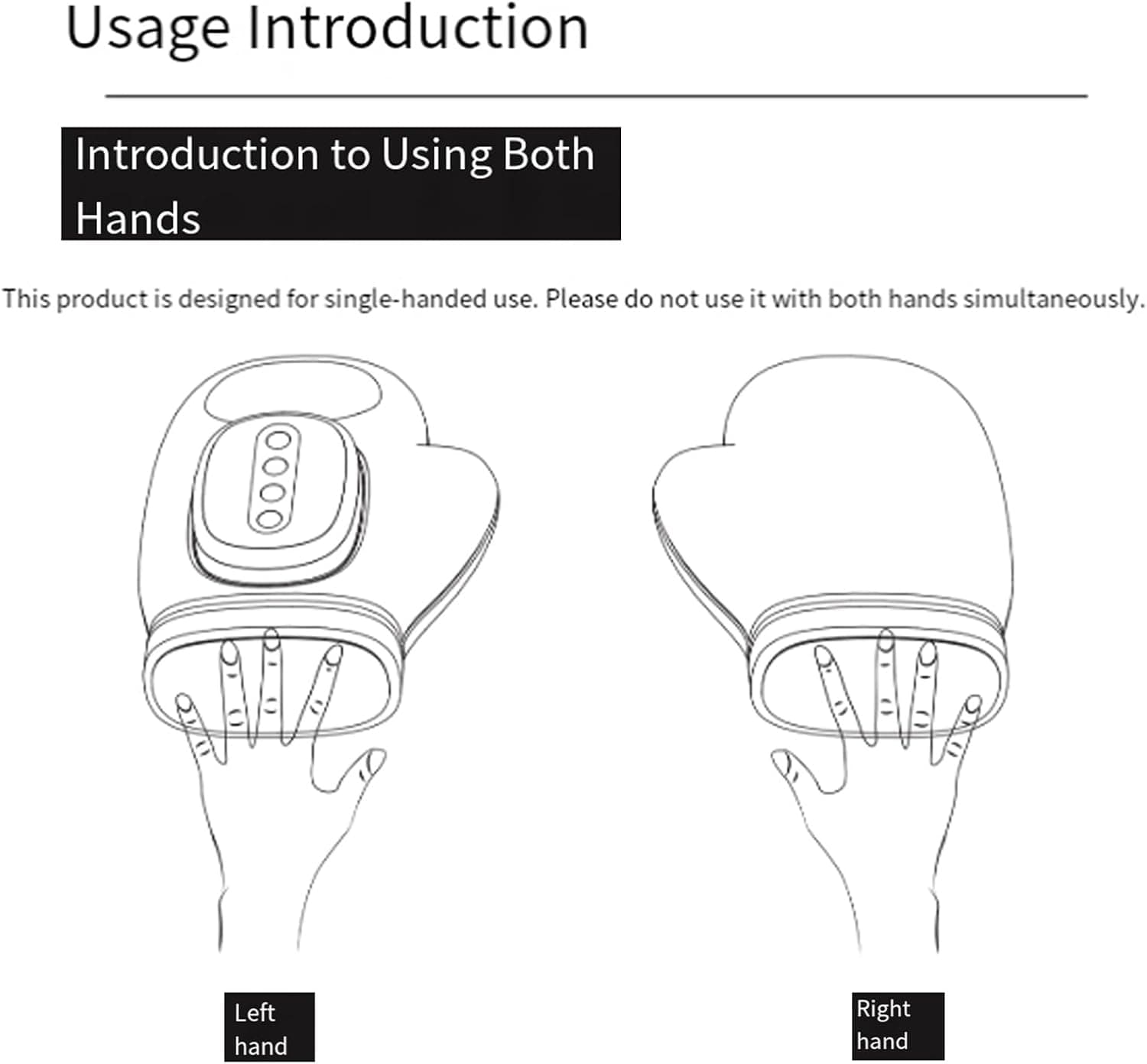 Usage Introduction

Introduction to Using Both Hands

This product is designed for single-handed use. Please do not use it with both hands simultaneously.

Left hand

Right hand